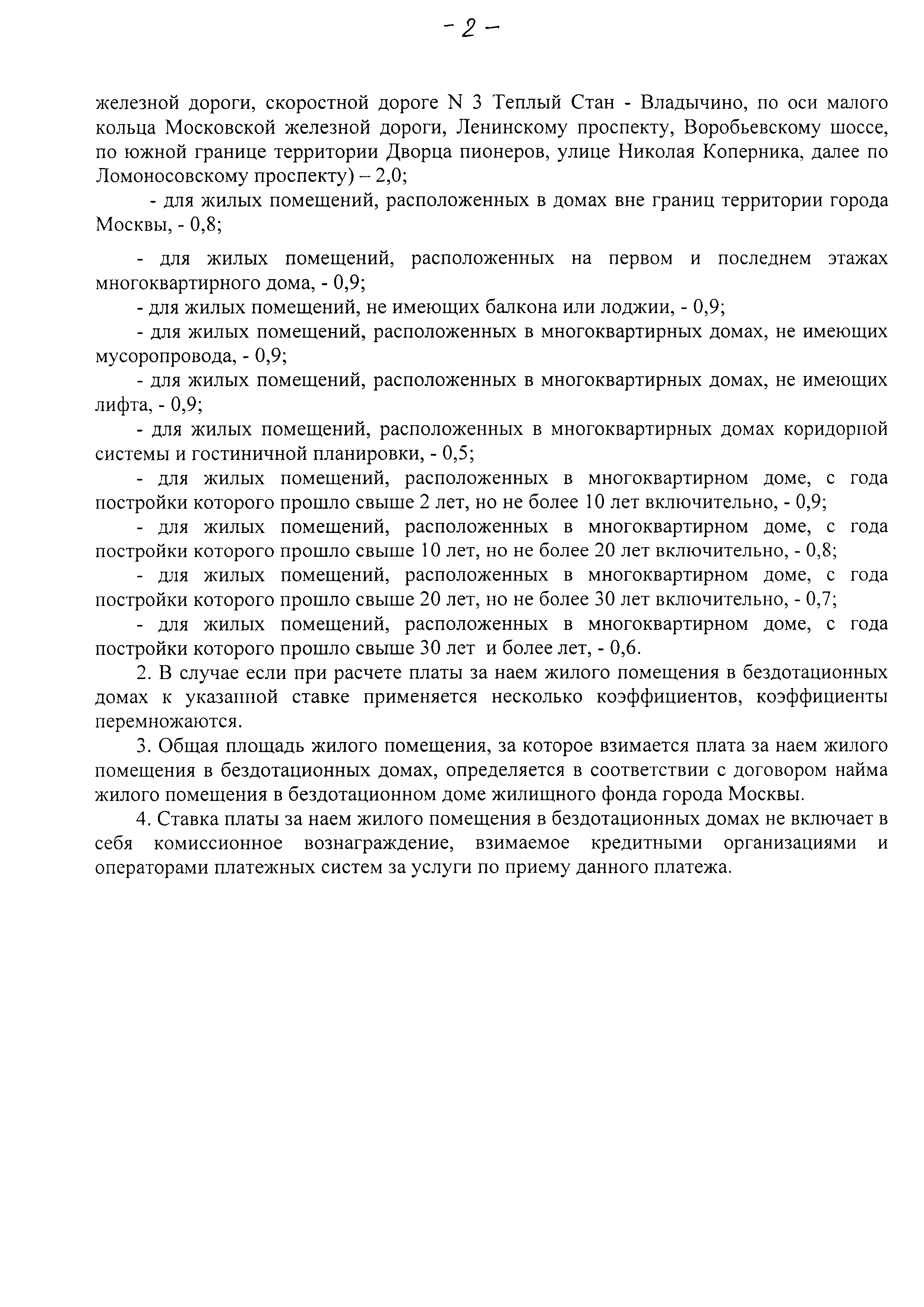 - 2 -

железной дороги, скоростной дороге N 3 Теплый Стан - Владычино, по оси малого кольца Московской железной дороги, Ленинскому проспекту, Воробьевскому шоссе, по южной границе территории Дворца пионеров, улице Николая Коперника, далее по Ломоносовскому проспекту) – 2,0;

- для жилых помещений, расположенных в домах вне границ территории города Москвы, - 0,8;

- для жилых помещений, расположенных на первом и последнем этажах многоквартирного дома, - 0,9;

- для жилых помещений, не имеющих балкона или лоджии, - 0,9;

- для жилых помещений, расположенных в многоквартирных домах, не имеющих мусоропровода, - 0,9;

- для жилых помещений, расположенных в многоквартирных домах, не имеющих лифта, - 0,9;

- для жилых помещений, расположенных в многоквартирных домах коридорной системы и гостиничной планировки, - 0,5;

- для жилых помещений, расположенных в многоквартирном доме, с года постройки которого прошло свыше 2 лет, но не более 10 лет включительно, - 0,9;

- для жилых помещений, расположенных в многоквартирном доме, с года постройки которого прошло свыше 10 лет, но не более 20 лет включительно, - 0,8;

- для жилых помещений, расположенных в многоквартирном доме, с года постройки которого прошло свыше 20 лет, но не более 30 лет включительно, - 0,7;

- для жилых помещений, расположенных в многоквартирном доме, с года постройки которого прошло свыше 30 лет и более лет, - 0,6.

2. В случае если при расчете платы за наем жилого помещения в бездотационных домах к указанной ставке применяется несколько коэффициентов, коэффициенты перемножаются.

3. Общая площадь жилого помещения, за которое взимается плата за наем жилого помещения в бездотационных домах, определяется в соответствии с договором найма жилого помещения в бездотационном доме жилищного фонда города Москвы.

4. Ставка платы за наем жилого помещения в бездотационных домах не включает в себя комиссионное вознаграждение, взимаемое кредитными организациями и операторами платежных систем за услуги по приему данного платежа.